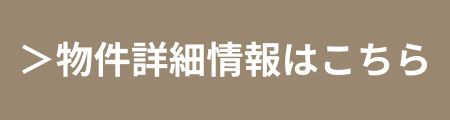 ＞物件詳細情報はこちら